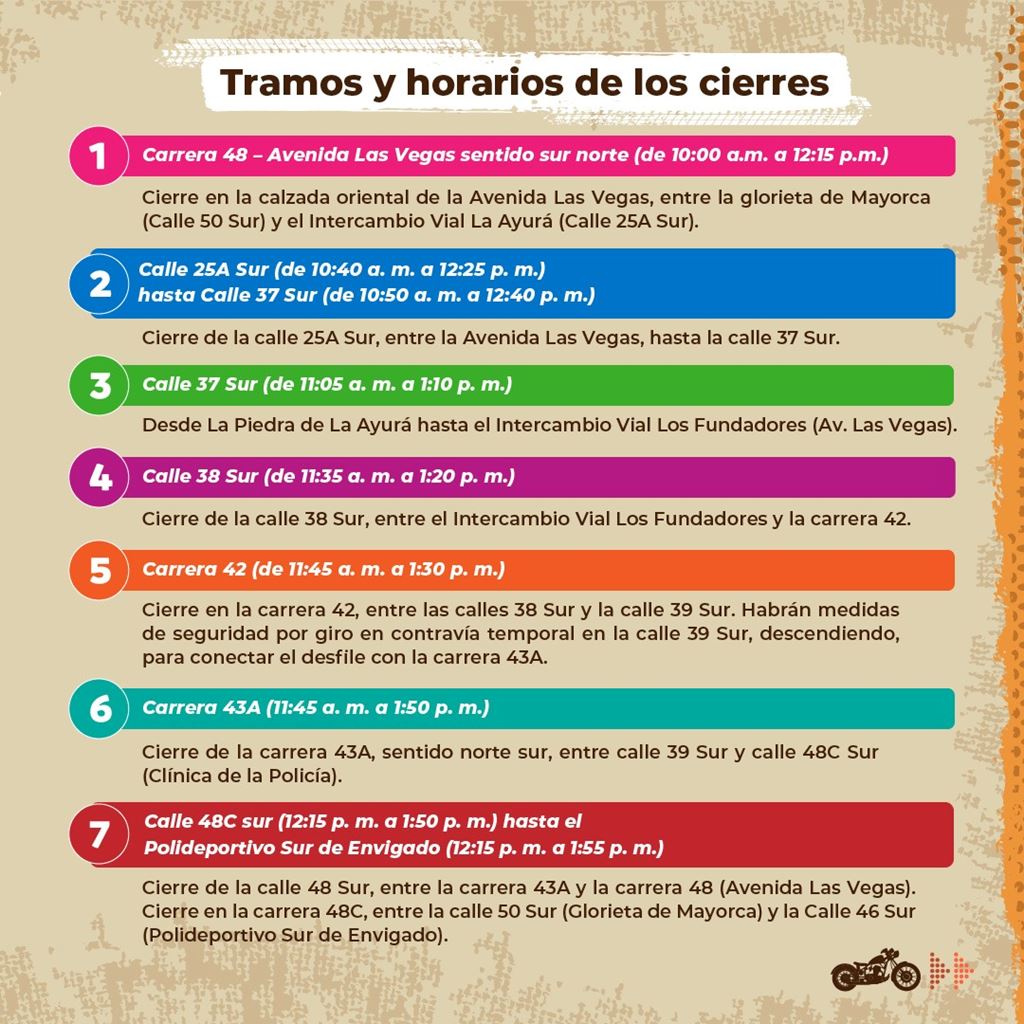 Tramos y horarios de los cierres

1 Carrera 48 – Avenida Las Vegas sentido sur norte (de 10:00 a.m. a 12:15 p.m.)

Cierre en la calzada oriental de la Avenida Las Vegas, entre la glorieta de Mayorca (Calle 50 Sur) y el Intercambio Vial La Ayurá (Calle 25A Sur).

2 Calle 25A Sur (de 10:40 a. m. a 12:25 p. m.) hasta Calle 37 Sur (de 10:50 a. m. a 12:40 p. m.)

Cierre de la calle 25A Sur, entre la Avenida Las Vegas, hasta la calle 37 Sur.

3 Calle 37 Sur (de 11:05 a. m. a 1:10 p. m.)

Desde La Piedra de La Ayurá hasta el Intercambio Vial Los Fundadores (Av. Las Vegas).

4 Calle 38 Sur (de 11:35 a. m. a 1:20 p. m.)

Cierre de la calle 38 Sur, entre el Intercambio Vial Los Fundadores y la carrera 42.

5 Carrera 42 (de 11:45 a. m. a 1:30 p. m.)

Cierre en la carrera 42, entre las calles 38 Sur y la calle 39 Sur. Habrán medidas de seguridad por giro en contravía temporal en la calle 39 Sur, descendiendo, para conectar el desfile con la carrera 43A.

6 Carrera 43A (11:45 a. m. a 1:50 p. m.)

Cierre de la carrera 43A, sentido norte sur, entre calle 39 Sur y calle 48C Sur (Clínica de la Policía).

7 Calle 48C sur (12:15 p. m. a 1:50 p. m.) hasta el Polideportivo Sur de Envigado (12:15 p. m. a 1:55 p. m.)

Cierre de la calle 48 Sur, entre la carrera 43A y la carrera 48 (Avenida Las Vegas). Cierre en la carrera 48C, entre la calle 50 Sur (Glorieta de Mayorca) y la Calle 46 Sur (Polideportivo Sur de Envigado).